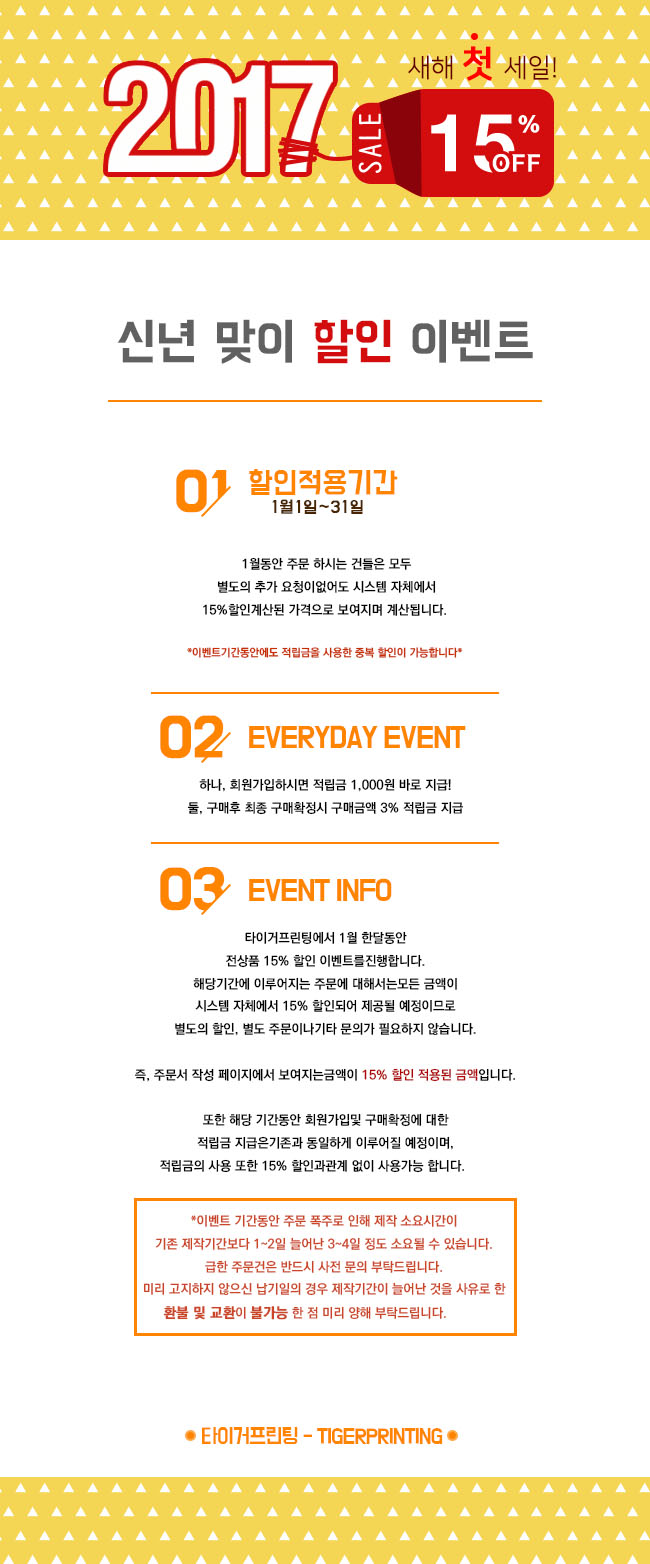 2017

새해 첫 세일!

SALE 15% OFF

신년 맞이 할인 이벤트

01 할인적용기간
1월1일~31일

1월동안 주문 하시는 건들은 모두
별도의 추가 요청이없어도 시스템 자체에서
15%할인계산된 가격으로 보여지며 계산됩니다.

*이벤트기간동안에도 적립금을 사용한 중복 할인이 가능합니다*

02 EVERYDAY EVENT

하나, 회원가입하시면 적립금 1,000원 바로 지급!
둘, 구매후 최종 구매확정시 구매금액 3% 적립금 지급

03 EVENT INFO

타이거프린팅에서 1월 한달동안
전상품 15% 할인 이벤트를진행합니다.
해당기간에 이루어지는 주문에 대해서는모든 금액이
시스템 자체에서 15% 할인되어 제공될 예정이므로
별도의 할인, 별도 주문이나기타 문의가 필요하지 않습니다.

즉, 주문서 작성 페이지에서 보여지는금액이 15% 할인 적용된 금액입니다.

또한 해당 기간동안 회원가입및 구매확정에 대한
적립금 지급은기존과 동일하게 이루어질 예정이며,
적립금의 사용 또한 15% 할인과관계 없이 사용가능 합니다.

*이벤트 기간동안 주문 폭주로 인해 제작 소요시간이
기존 제작기간보다 1~2일 늘어난 3~4일 정도 소요될 수 있습니다.
급한 주문건은 반드시 사전 문의 부탁드립니다.
미리 고지하지 않으신 납기일의 경우 제작기간이 늘어난 것을 사유로 한
환불 및 교환이 불가능 한 점 미리 양해 부탁드립니다.

타이거프린팅 - TIGERPRINTING